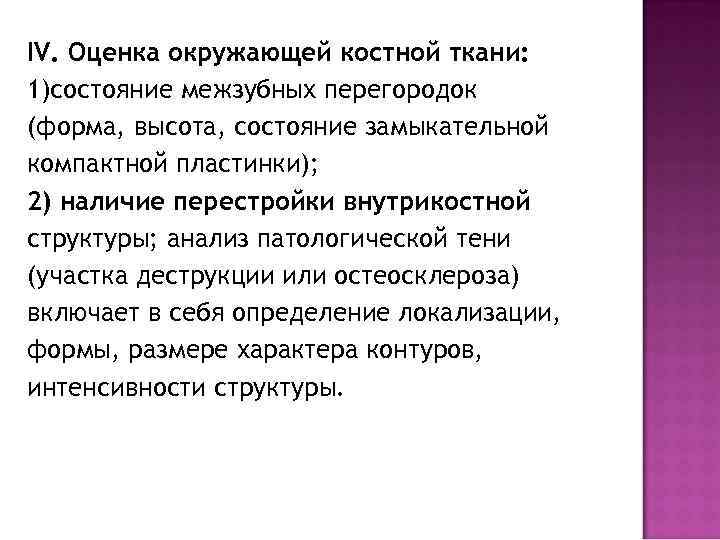 IV. Оценка окружающей костной ткани:
1)состояние межзубных перегородок (форма, высота, состояние замыкательной компактной пластинки);
2) наличие перестройки внутрикостной структуры; анализ патологической тени (участка деструкции или остеосклероза) включает в себя определение локализации, формы, размере характера контуров, интенсивности структуры.